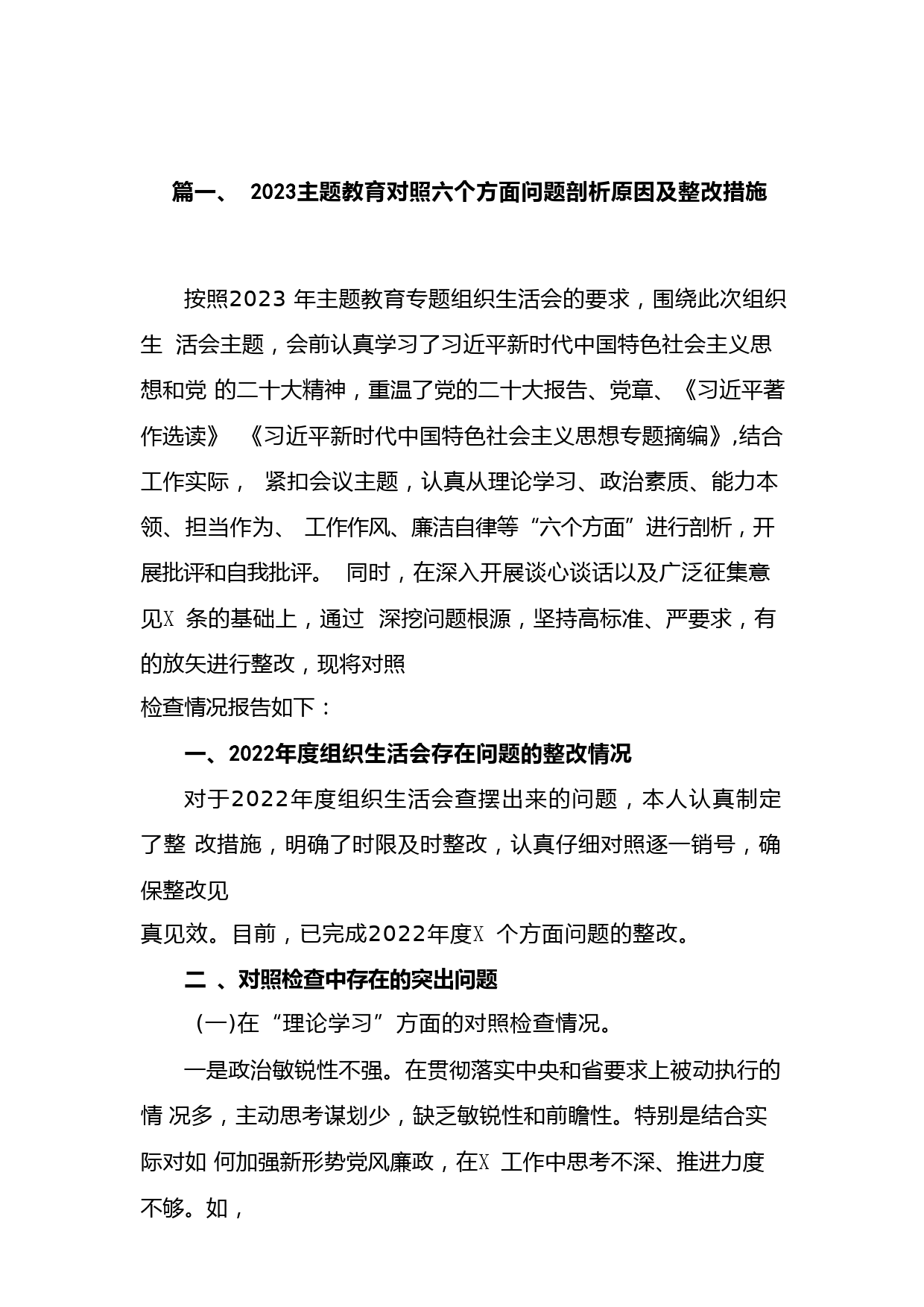 篇一、 2023主题教育对照六个方面问题剖析原因及整改措施

按照2023 年主题教育专题组织生活会的要求，围绕此次组织生 活会主题，会前认真学习了习近平新时代中国特色社会主义思想和党 的二十大精神，重温了党的二十大报告、党章、《习近平著作选读》 《习近平新时代中国特色社会主义思想专题摘编》,结合工作实际， 紧扣会议主题，认真从理论学习、政治素质、能力本领、担当作为、 工作作风、廉洁自律等“六个方面”进行剖析，开展批评和自我批评。 同时，在深入开展谈心谈话以及广泛征集意见X 条的基础上，通过 深挖问题根源，坚持高标准、严要求，有的放矢进行整改，现将对照
检查情况报告如下：

一、2022年度组织生活会存在问题的整改情况

对于2022年度组织生活会查摆出来的问题，本人认真制定了整 改措施，明确了时限及时整改，认真仔细对照逐一销号，确保整改见
真见效。目前，已完成2022年度X 个方面问题的整改。

二 、对照检查中存在的突出问题

(一)在“理论学习”方面的对照检查情况。

一是政治敏锐性不强。在贯彻落实中央和省要求上被动执行的情 况多，主动思考谋划少，缺乏敏锐性和前瞻性。特别是结合实际对如 何加强新形势党风廉政，在X 工作中思考不深、推进力度不够。如，